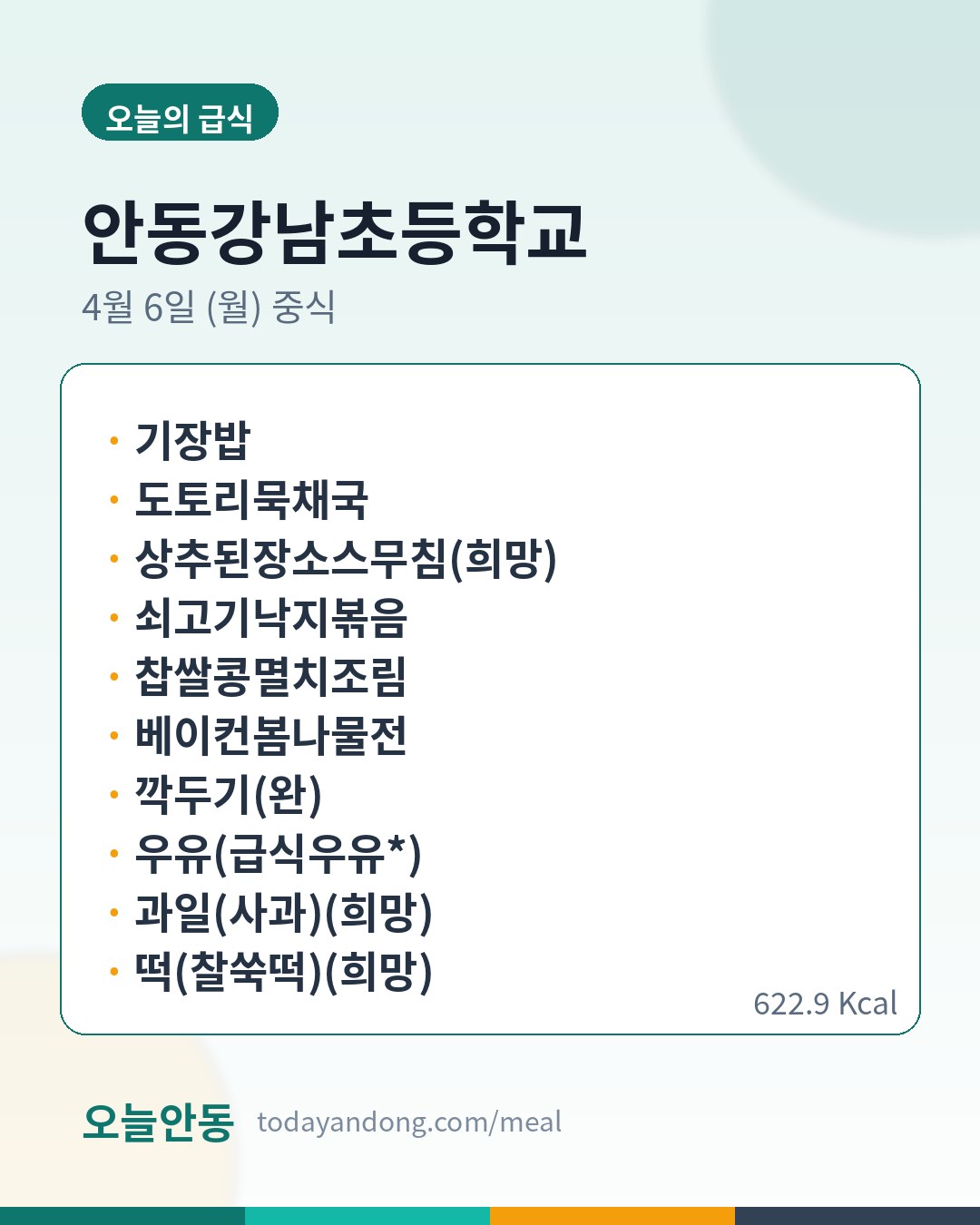 오늘의 급식

안동강남초등학교

4월 6일 (월) 중식

• 기장밥
• 도토리묵채국
• 상추된장소스무침(희망)
• 쇠고기낙지볶음
• 찹쌀콩멸치조림
• 베이컨봄나물전
• 깍두기(완)
• 우유(급식우유*)
• 과일(사과)(희망)
• 떡(찰쑥떡)(희망)

622.9 Kcal

오늘안동 todayandong.com/meal